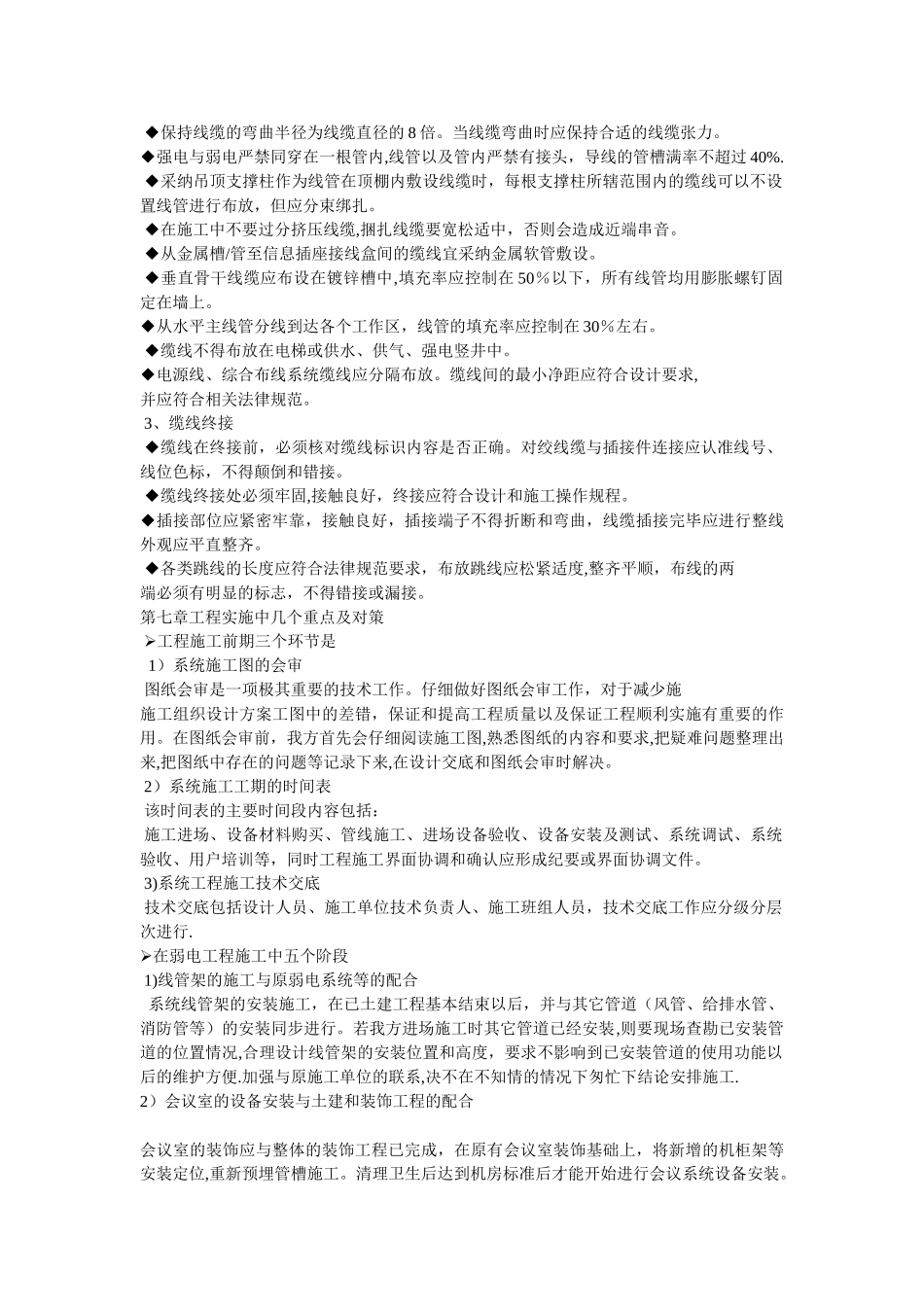 ◆保持线缆的弯曲半径为线缆直径的 8 倍。当线缆弯曲时应保持合适的线缆张力。
◆强电与弱电严禁同穿在一根管内,线管以及管内严禁有接头，导线的管槽满率不超过 40%.
◆采纳吊顶支撑柱作为线管在顶棚内敷设线缆时，每根支撑柱所辖范围内的缆线可以不设置线管进行布放，但应分束绑扎。
◆在施工中不要过分挤压线缆,捆扎线缆要宽松适中，否则会造成近端串音。
◆从金属槽/管至信息插座接线盒间的缆线宜采纳金属软管敷设。
◆垂直骨干线缆应布设在镀锌槽中,填充率应控制在 50％以下，所有线管均用膨胀螺钉固定在墙上。
◆从水平主线管分线到达各个工作区，线管的填充率应控制在 30％左右。
◆缆线不得布放在电梯或供水、供气、强电竖井中。
◆电源线、综合布线系统缆线应分隔布放。缆线间的最小净距应符合设计要求,
并应符合相关法律规范。
3、缆线终接
◆缆线在终接前，必须核对缆线标识内容是否正确。对绞线缆与插接件连接应认准线号、线位色标，不得颠倒和错接。
◆缆线终接处必须牢固,接触良好，终接应符合设计和施工操作规程。
◆插接部位应紧密牢靠，接触良好，插接端子不得折断和弯曲，线缆插接完毕应进行整线外观应平直整齐。
◆各类跳线的长度应符合法律规范要求，布放跳线应松紧适度,整齐平顺，布线的两
端必须有明显的标志，不得错接或漏接。
第七章工程实施中几个重点及对策
➢工程施工前期三个环节是
1）系统施工图的会审
图纸会审是一项极其重要的技术工作。仔细做好图纸会审工作，对于减少施
施工组织设计方案工图中的差错，保证和提高工程质量以及保证工程顺利实施有重要的作用。在图纸会审前，我方首先会仔细阅读施工图,熟悉图纸的内容和要求,把疑难问题整理出来,把图纸中存在的问题等记录下来,在设计交底和图纸会审时解决。
2）系统施工工期的时间表
该时间表的主要时间段内容包括：
施工进场、设备材料购买、管线施工、进场设备验收、设备安装及测试、系统调试、系统验收、用户培训等，同时工程施工界面协调和确认应形成纪要或界面协调文件。
3)系统工程施工技术交底
技术交底包括设计人员、施工单位技术负责人、施工班组人员，技术交底工作应分级分层次进行.
➢在弱电工程施工中五个阶段
1)线管架的施工与原弱电系统等的配合
系统线管架的安装施工，在已土建工程基本结束以后，并与其它管道（风管、给排水管、消防管等）的安装同步进行。若我方进场施工时其它管道已经安装,则要现场查勘已安装管道的位置情况,合理设计线管架的安装位置和高度，要求不影响到已安装管道的使用功能以后的维护方便.加强与原施工单位的联系,决不在不知情的情况下匆忙下结论安排施工.
2）会议室的设备安装与土建和装饰工程的配合

会议室的装饰应与整体的装饰工程已完成，在原有会议室装饰基础上，将新增的机柜架等安装定位,重新预埋管槽施工。清理卫生后达到机房标准后才能开始进行会议系统设备安装。